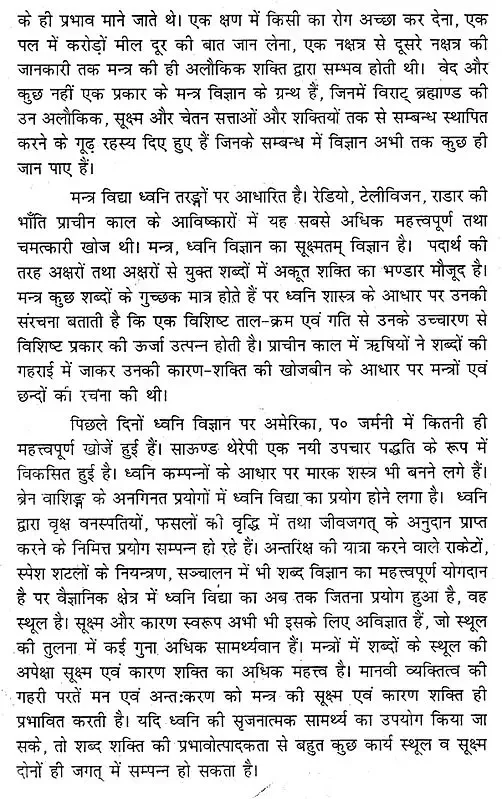 के ही प्रभाव माने जाते थे। एक क्षण में किसी का रोग अच्छा कर देना, एक पल में करोड़ों मील दूर की बात जान लेना, एक नक्षत्र से दूसरे नक्षत्र की जानकारी तक मन्त्र की ही अलौकिक शक्ति द्वारा सम्भव होती थी। वेद और कुछ नहीं एक प्रकार के मन्त्र विज्ञान के ग्रन्थ हैं, जिनमें विराट् ब्रह्माण्ड की उन अलौकिक, सूक्ष्म और चेतन सत्ताओं और शक्तियों तक से सम्बन्ध स्थापित करने के गूढ़ रहस्य दिए हुए हैं जिनके सम्बन्ध में विज्ञान अभी तक कुछ ही जान पाए हैं।

मन्त्र विद्या ध्वनि तरङ्गों पर आधारित है। रेडियो, टेलीविजन, राडार की भाँति प्राचीन काल के आविष्कारों में यह सबसे अधिक महत्त्वपूर्ण तथा चमत्कारी खोज थी। मन्त्र, ध्वनि विज्ञान का सूक्ष्मतम् विज्ञान है। पदार्थ की तरह अक्षरों तथा अक्षरों से युक्त शब्दों में अकूत शक्ति का भण्डार मौजूद है। मन्त्र कुछ शब्दों के गुच्छक मात्र होते हैं पर ध्वनि शास्त्र के आधार पर उनकी संरचना बताती है कि एक विशिष्ट ताल-क्रम एवं गति से उनके उच्चारण से विशिष्ट प्रकार की ऊर्जा उत्पन्न होती है। प्राचीन काल में ऋषियों ने शब्दों की गहराई में जाकर उनकी कारण-शक्ति की खोजबीन के आधार पर मन्त्रों एवं छन्दों की रचना की थी।

पिछले दिनों ध्वनि विज्ञान पर अमेरिका, प० जर्मनी में कितनी ही महत्त्वपूर्ण खोजें हुई हैं। साऊण्ड थेरेपी एक नयी उपचार पद्धति के रूप में विकसित हुई है। ध्वनि कम्पनों के आधार पर मारक शस्त्र भी बनने लगे हैं। ब्रेन वाशिङ्ग के अनगिनत प्रयोगों में ध्वनि विद्या का प्रयोग होने लगा है। ध्वनि द्वारा वृक्ष वनस्पतियों, फसलों की वृद्धि में तथा जीवजगत् के अनुदान प्राप्त करने के निमित्त प्रयोग सम्पन्न हो रहे हैं। अन्तरिक्ष की यात्रा करने वाले राकेटों, स्पेश शटलों के नियन्त्रण, सञ्चालन में भी शब्द विज्ञान का महत्त्वपूर्ण योगदान है पर वैज्ञानिक क्षेत्र में ध्वनि विद्या का अब तक जितना प्रयोग हुआ है, वह स्थूल है। सूक्ष्म और कारण स्वरूप अभी भी इसके लिए अविज्ञात हैं, जो स्थूल की तुलना में कई गुना अधिक सामर्थ्यवान हैं। मन्त्रों में शब्दों के स्थूल की अपेक्षा सूक्ष्म एवं कारण शक्ति का अधिक महत्त्व है। मानवी व्यक्तित्व की गहरी परतें मन एवं अन्तःकरण को मन्त्र की सूक्ष्म एवं कारण शक्ति ही प्रभावित करती है। यदि ध्वनि की सृजनात्मक सामर्थ्य का उपयोग किया जा सके, तो शब्द शक्ति की प्रभावोत्पादकता से बहुत कुछ कार्य स्थूल व सूक्ष्म दोनों ही जगत् में सम्पन्न हो सकता है।